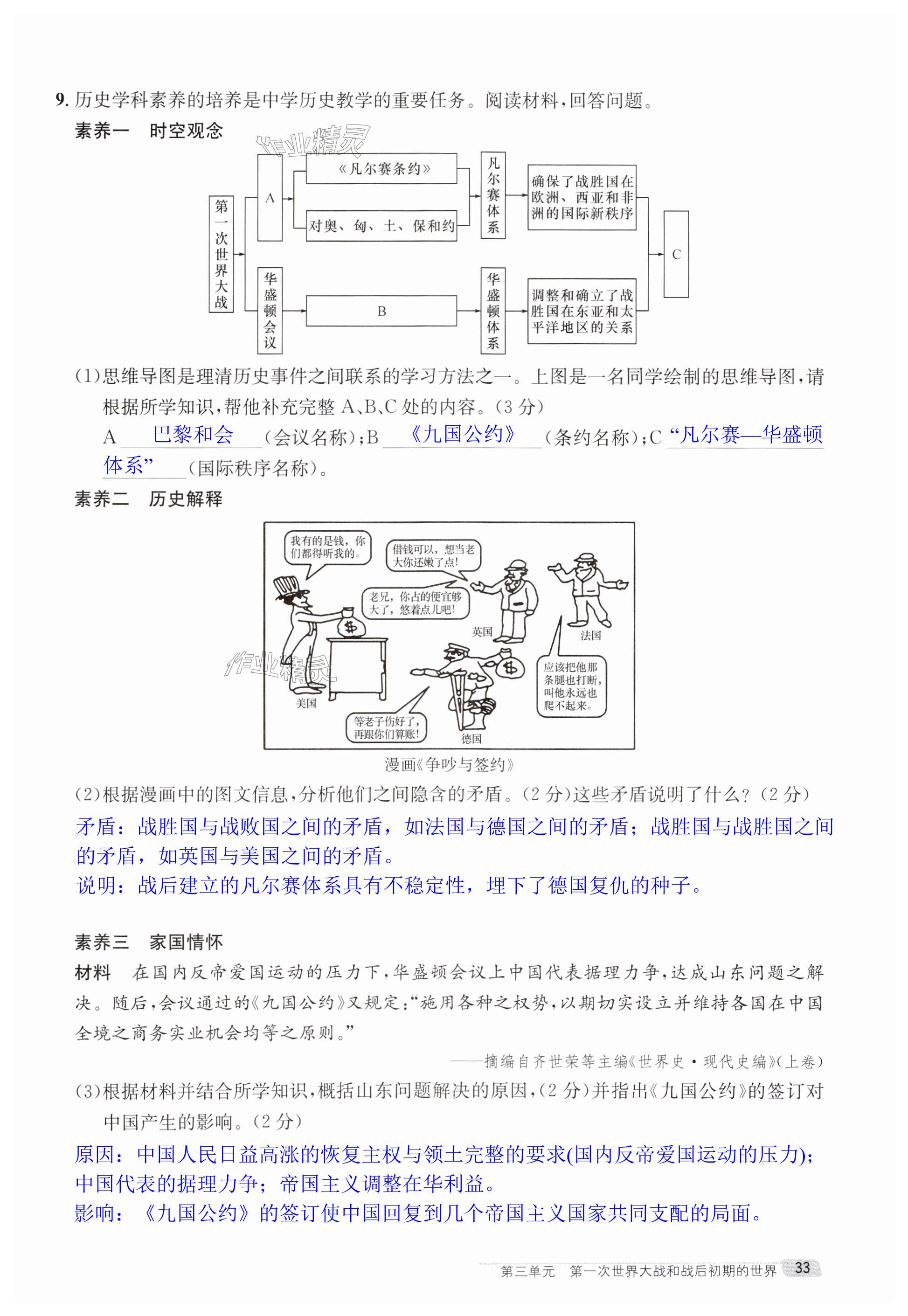 9. 历史学科素养的培养是中学历史教学的重要任务。阅读材料，回答问题。

素养一　时空观念

作业精灵

第一次世界大战

A

《凡尔赛条约》

对奥、匈、土、保和约

凡尔赛体系

确保了战胜国在欧洲、西亚和非洲的国际新秩序

华盛顿会议

B

华盛顿体系

调整和确立了战胜国在东亚和太平洋地区的关系

C

(1)思维导图是理清历史事件之间联系的学习方法之一。上图是一名同学绘制的思维导图，请根据所学知识，帮他补充完整 A、B、C 处的内容。(3 分)

A　巴黎和会　(会议名称)；B　《九国公约》　(条约名称)；C “凡尔赛—华盛顿体系”　(国际秩序名称)。

素养二　历史解释

我有的是钱，你们都得听我的。

借钱可以，想当老大你还嫩了点！

老兄，你占的便宜够大了，悠着点儿吧！

英国

法国

应该把他那条腿也打断，叫他永远也爬不起来。

美国

等老子伤好了，再跟你们算账！

德国

作业精灵

漫画《争吵与签约》

(2)根据漫画中的图文信息，分析他们之间隐含的矛盾。(2 分)这些矛盾说明了什么？(2 分)

矛盾：战胜国与战败国之间的矛盾，如法国与德国之间的矛盾；战胜国与战胜国之间的矛盾，如英国与美国之间的矛盾。

说明：战后建立的凡尔赛体系具有不稳定性，埋下了德国复仇的种子。

素养三　家国情怀

材料　在国内反帝爱国运动的压力下，华盛顿会议上中国代表据理力争，达成山东问题之解决。随后，会议通过的《九国公约》又规定：“施用各种之权势，以期切实设立并维持各国在中国全境之商务实业机会均等之原则。”

——摘编自齐世荣等主编《世界史·现代史编》(上卷)

(3)根据材料并结合所学知识，概括山东问题解决的原因，(2 分)并指出《九国公约》的签订对中国产生的影响。(2 分)

原因：中国人民日益高涨的恢复主权与领土完整的要求(国内反帝爱国运动的压力)；中国代表的据理力争；帝国主义调整在华利益。

影响：《九国公约》的签订使中国回复到几个帝国主义国家共同支配的局面。

第三单元　第一次世界大战和战后初期的世界　33